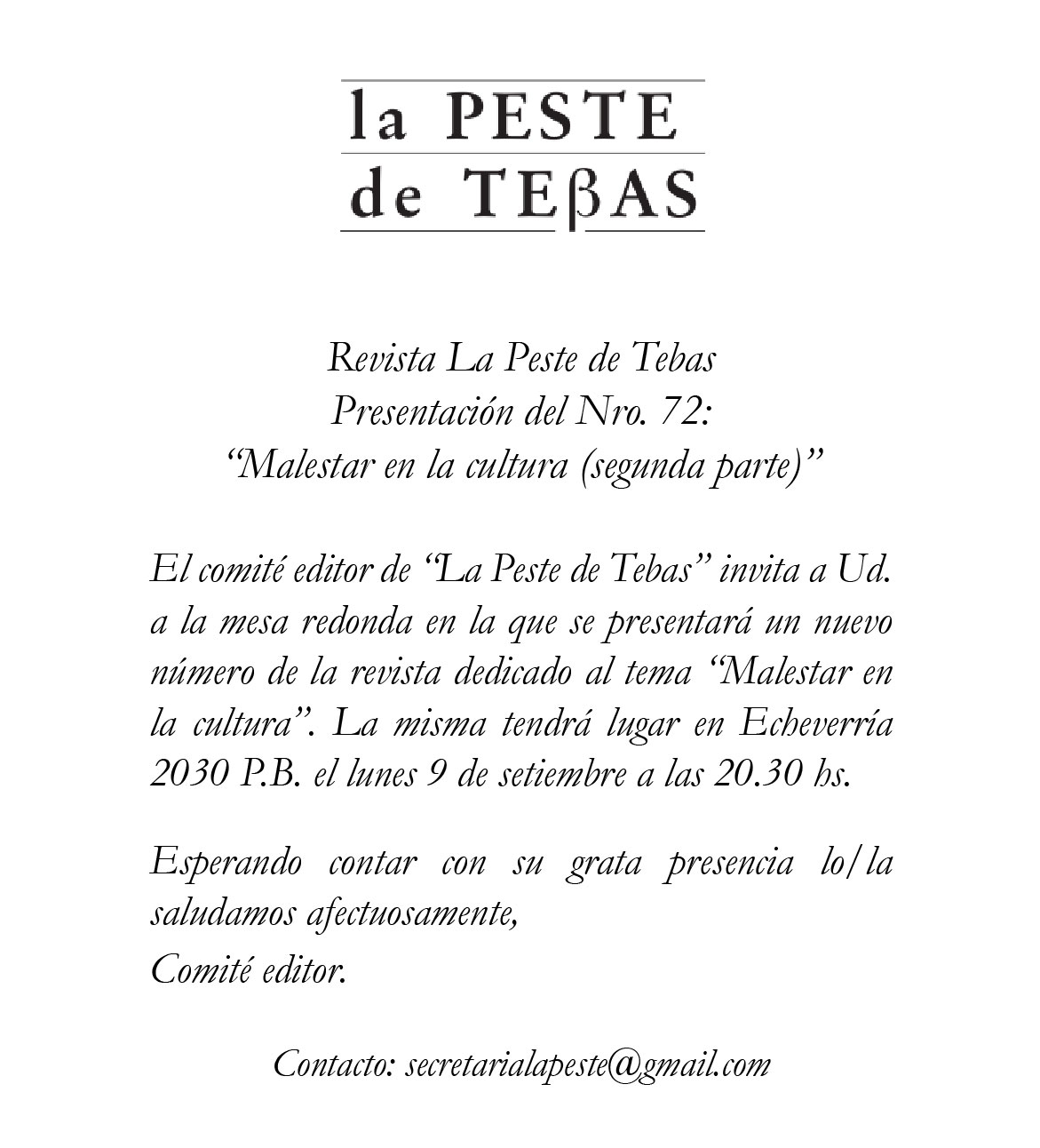 la PESTE
de TEβAS

Revista La Peste de Tebas
Presentación del Nro. 72:
“Malestar en la cultura (segunda parte)”

El comité editor de “La Peste de Tebas” invita a Ud. a la mesa redonda en la que se presentará un nuevo número de la revista dedicado al tema “Malestar en la cultura”. La misma tendrá lugar en Echeverría 2030 P.B. el lunes 9 de setiembre a las 20.30 hs.

Esperando contar con su grata presencia lo/la saludamos afectuosamente,
Comité editor.

Contacto: secretarialapeste@gmail.com